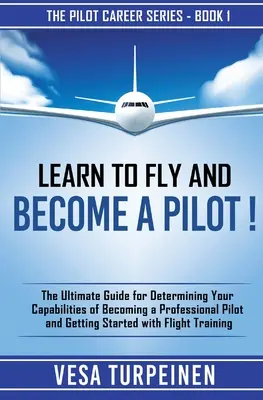 THE PILOT CAREER SERIES - BOOK 1

LEARN TO FLY AND
BECOME A PILOT !

The Ultimate Guide for Determining Your Capabilities of Becoming a Professional Pilot and Getting Started with Flight Training

VESA TURPEINEN